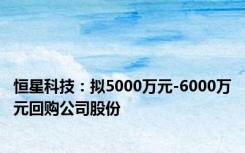 恒星科技：拟5000万元-6000万元回购公司股份